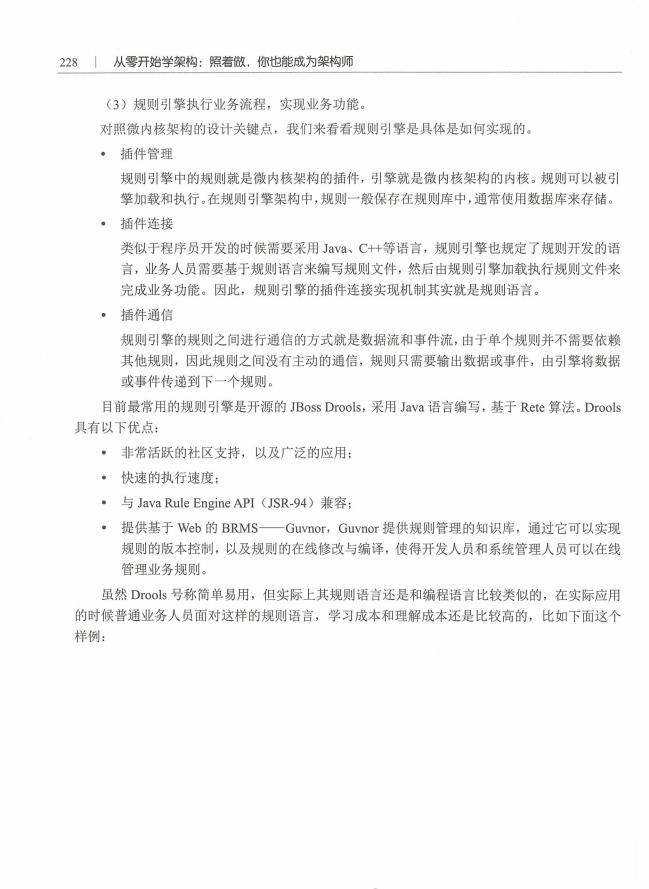 228 | 从零开始学架构：照着做，你也能成为架构师

（3）规则引擎执行业务流程，实现业务功能。

对照微内核架构的设计关键点，我们来看看规则引擎是具体是如何实现的。

• 插件管理

规则引擎中的规则就是微内核架构的插件，引擎就是微内核架构的内核。规则可以被引擎加载和执行。在规则引擎架构中，规则一般保存在规则库中，通常使用数据库来存储。

• 插件连接

类似于程序员开发的时候需要采用 Java、C++等语言，规则引擎也规定了规则开发的语言，业务人员需要基于规则语言来编写规则文件，然后由规则引擎加载执行规则文件来完成业务功能。因此，规则引擎的插件连接实现机制其实就是规则语言。

• 插件通信

规则引擎的规则之间进行通信的方式就是数据流和事件流，由于单个规则并不需要依赖其他规则，因此规则之间没有主动的通信，规则只需要输出数据或事件，由引擎将数据或事件传递到下一个规则。

目前最常用的规则引擎是开源的 JBoss Drools，采用 Java 语言编写，基于 Rete 算法。Drools 具有以下优点：

• 非常活跃的社区支持，以及广泛的应用；

• 快速的执行速度；

• 与 Java Rule Engine API（JSR-94）兼容；

• 提供基于 Web 的 BRMS——Guvnor，Guvnor 提供规则管理的知识库，通过它可以实现规则的版本控制，以及规则的在线修改与编译，使得开发人员和系统管理人员可以在线管理业务规则。

虽然 Drools 号称简单易用，但实际上其规则语言还是和编程语言比较类似的，在实际应用的时候普通业务人员面对这样的规则语言，学习成本和理解成本还是比较高的，比如下面这个样例：